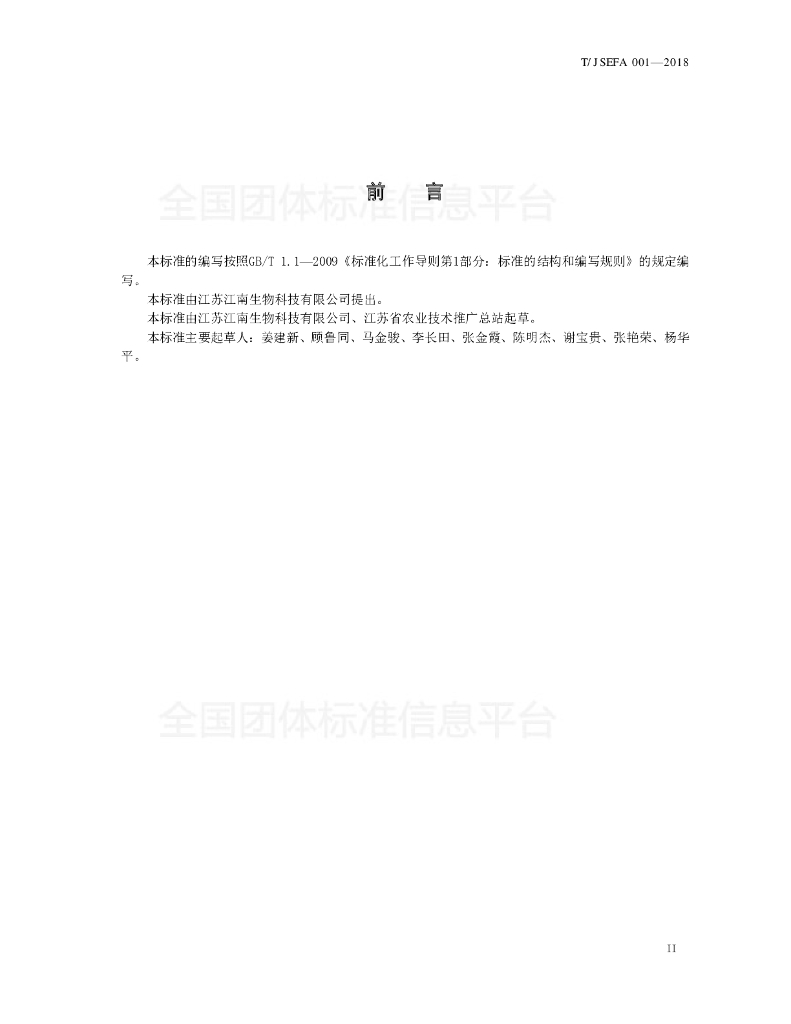 T/JSEFA 001—2018

前　言

全国团体标准信息平台

本标准的编写按照GB/T 1.1—2009《标准化工作导则第1部分：标准的结构和编写规则》的规定编写。

本标准由江苏江南生物科技有限公司提出。

本标准由江苏江南生物科技有限公司、江苏省农业技术推广总站起草。

本标准主要起草人：姜建新、顾鲁同、马金骏、李长田、张金霞、陈明杰、谢宝贵、张艳荣、杨华平。

全国团体标准信息平台

II